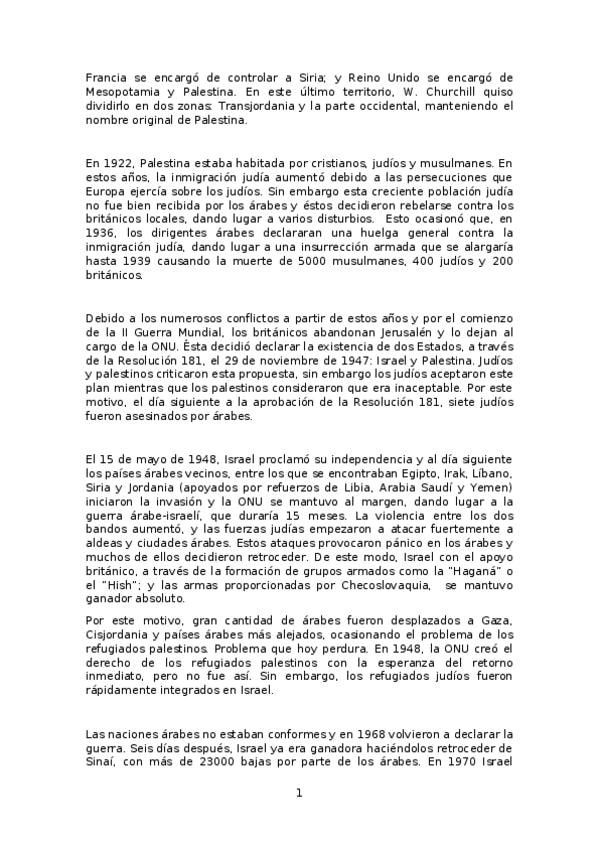 Francia se encargó de controlar a Siria; y Reino Unido se encargó de Mesopotamia y Palestina. En este último territorio, W. Churchill quiso dividirlo en dos zonas: Transjordania y la parte occidental, manteniendo el nombre original de Palestina.

En 1922, Palestina estaba habitada por cristianos, judíos y musulmanes. En estos años, la inmigración judía aumentó debido a las persecuciones que Europa ejercía sobre los judíos. Sin embargo esta creciente población judía no fue bien recibida por los árabes y éstos decidieron rebelarse contra los británicos locales, dando lugar a varios disturbios. Esto ocasionó que, en 1936, los dirigentes árabes declararan una huelga general contra la inmigración judía, dando lugar a una insurrección armada que se alargaría hasta 1939 causando la muerte de 5000 musulmanes, 400 judíos y 200 británicos.

Debido a los numerosos conflictos a partir de estos años y por el comienzo de la II Guerra Mundial, los británicos abandonan Jerusalén y lo dejan al cargo de la ONU. Ésta decidió declarar la existencia de dos Estados, a través de la Resolución 181, el 29 de noviembre de 1947: Israel y Palestina. Judíos y palestinos criticaron esta propuesta, sin embargo los judíos aceptaron este plan mientras que los palestinos consideraron que era inaceptable. Por este motivo, el día siguiente a la aprobación de la Resolución 181, siete judíos fueron asesinados por árabes.

El 15 de mayo de 1948, Israel proclamó su independencia y al día siguiente los países árabes vecinos, entre los que se encontraban Egipto, Irak, Líbano, Siria y Jordania (apoyados por refuerzos de Libia, Arabia Saudí y Yemen) iniciaron la invasión y la ONU se mantuvo al margen, dando lugar a la guerra árabe-israelí, que duraría 15 meses. La violencia entre los dos bandos aumentó, y las fuerzas judías empezaron a atacar fuertemente a aldeas y ciudades árabes. Estos ataques provocaron pánico en los árabes y muchos de ellos decidieron retroceder. De este modo, Israel con el apoyo británico, a través de la formación de grupos armados como la "Haganá" o el "Hish"; y las armas proporcionadas por Checoslovaquia, se mantuvo ganador absoluto.

Por este motivo, gran cantidad de árabes fueron desplazados a Gaza, Cisjordania y países árabes más alejados, ocasionando el problema de los refugiados palestinos. Problema que hoy perdura. En 1948, la ONU creó el derecho de los refugiados palestinos con la esperanza del retorno inmediato, pero no fue así. Sin embargo, los refugiados judíos fueron rápidamente integrados en Israel.

Las naciones árabes no estaban conformes y en 1968 volvieron a declarar la guerra. Seis días después, Israel ya era ganadora haciéndolos retroceder de Sinaí, con más de 23000 bajas por parte de los árabes. En 1970 Israel

1